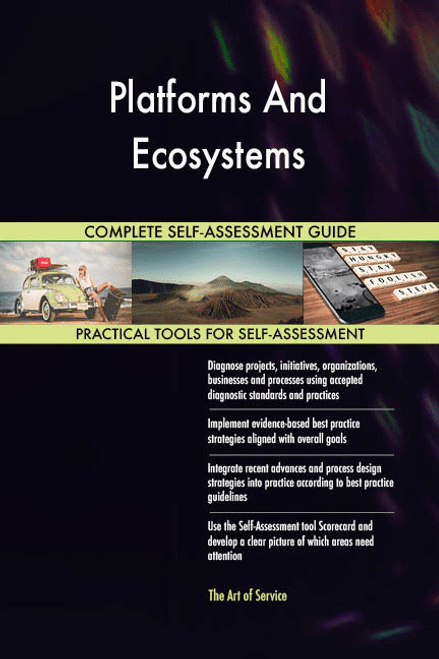 Platforms And Ecosystems

COMPLETE SELF-ASSESSMENT GUIDE

STAY HUNGRY STAY FOOLISH STEVE

PRACTICAL TOOLS FOR SELF-ASSESSMENT

Diagnose projects, initiatives, organizations, businesses and processes using accepted diagnostic standards and practices

Implement evidence-based best practice strategies aligned with overall goals

Integrate recent advances and process design strategies into practice according to best practice guidelines

Use the Self-Assessment tool Scorecard and develop a clear picture of which areas need attention

The Art of Service